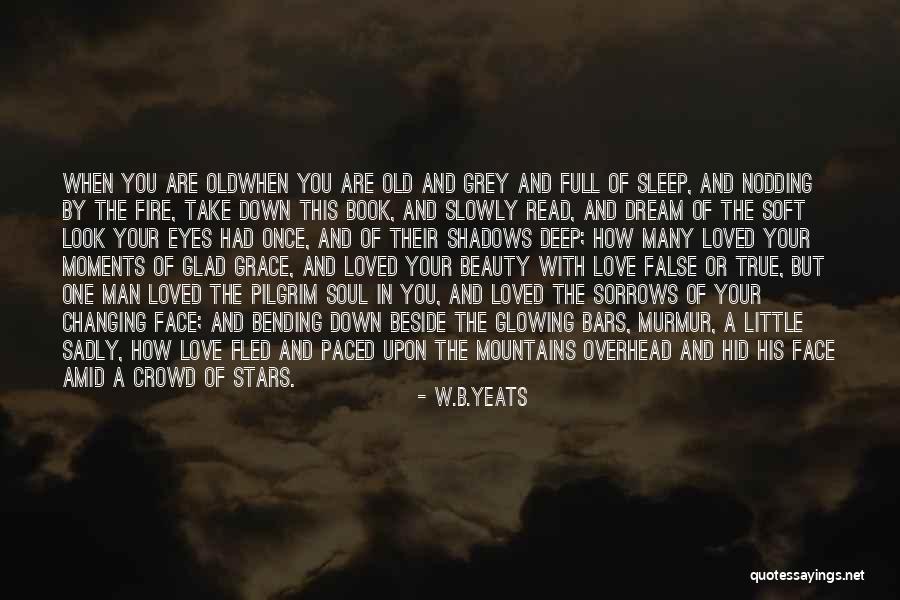 WHEN YOU ARE OLDWHEN YOU ARE OLD AND GREY AND FULL OF SLEEP, AND NODDING BY THE FIRE, TAKE DOWN THIS BOOK, AND SLOWLY READ, AND DREAM OF THE SOFT LOOK YOUR EYES HAD ONCE, AND OF THEIR SHADOWS DEEP; HOW MANY LOVED YOUR MOMENTS OF GLAD GRACE, AND LOVED YOUR BEAUTY WITH LOVE FALSE OR TRUE, BUT ONE MAN LOVED THE PILGRIM SOUL IN YOU, AND LOVED THE SORROWS OF YOUR CHANGING FACE; AND BENDING DOWN BESIDE THE GLOWING BARS, MURMUR, A LITTLE SADLY, HOW LOVE FLED AND PACED UPON THE MOUNTAINS OVERHEAD AND HID HIS FACE AMID A CROWD OF STARS.

- W.B.YEATS

quotessayings.net